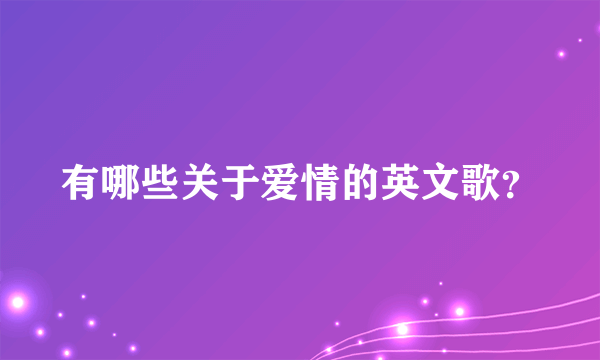 有哪些关于爱情的英文歌?